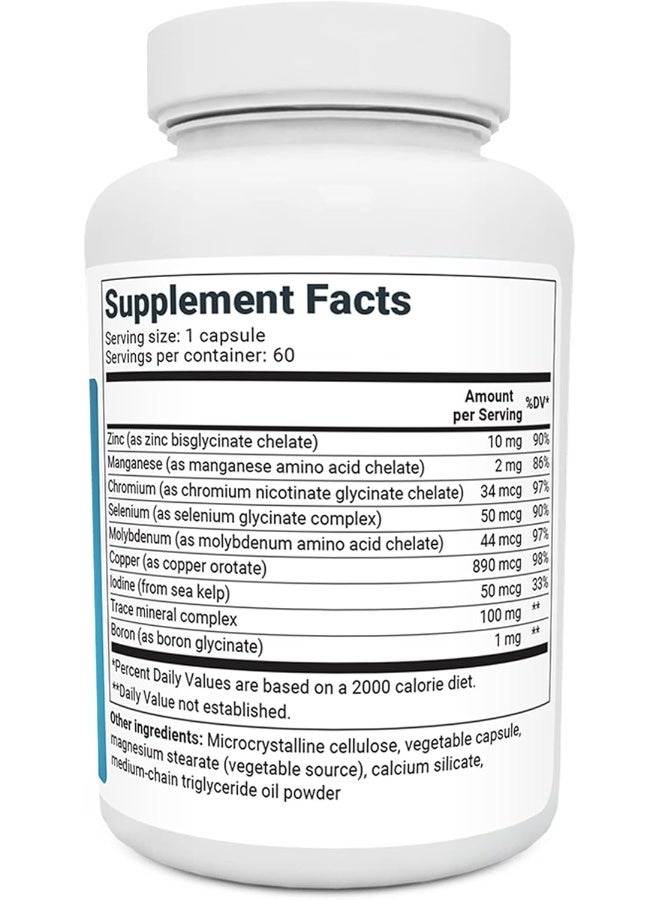 Supplement Facts
Serving size: 1 capsule
Servings per container: 60

| | Amount per Serving | %DV* |
|---|---|---|
| Zinc (as zinc bisglycinate chelate) | 10 mg | 90% |
| Manganese (as manganese amino acid chelate) | 2 mg | 86% |
| Chromium (as chromium nicotinate glycinate chelate) | 34 mcg | 97% |
| Selenium (as selenium glycinate complex) | 50 mcg | 90% |
| Molybdenum (as molybdenum amino acid chelate) | 44 mcg | 97% |
| Copper (as copper orotate) | 890 mcg | 98% |
| Iodine (from sea kelp) | 50 mcg | 33% |
| Trace mineral complex | 100 mg | ** |
| Boron (as boron glycinate) | 1 mg | ** |

*Percent Daily Values are based on a 2000 calorie diet.
**Daily Value not established.

Other ingredients: Microcrystalline cellulose, vegetable capsule, magnesium stearate (vegetable source), calcium silicate, medium-chain triglyceride oil powder